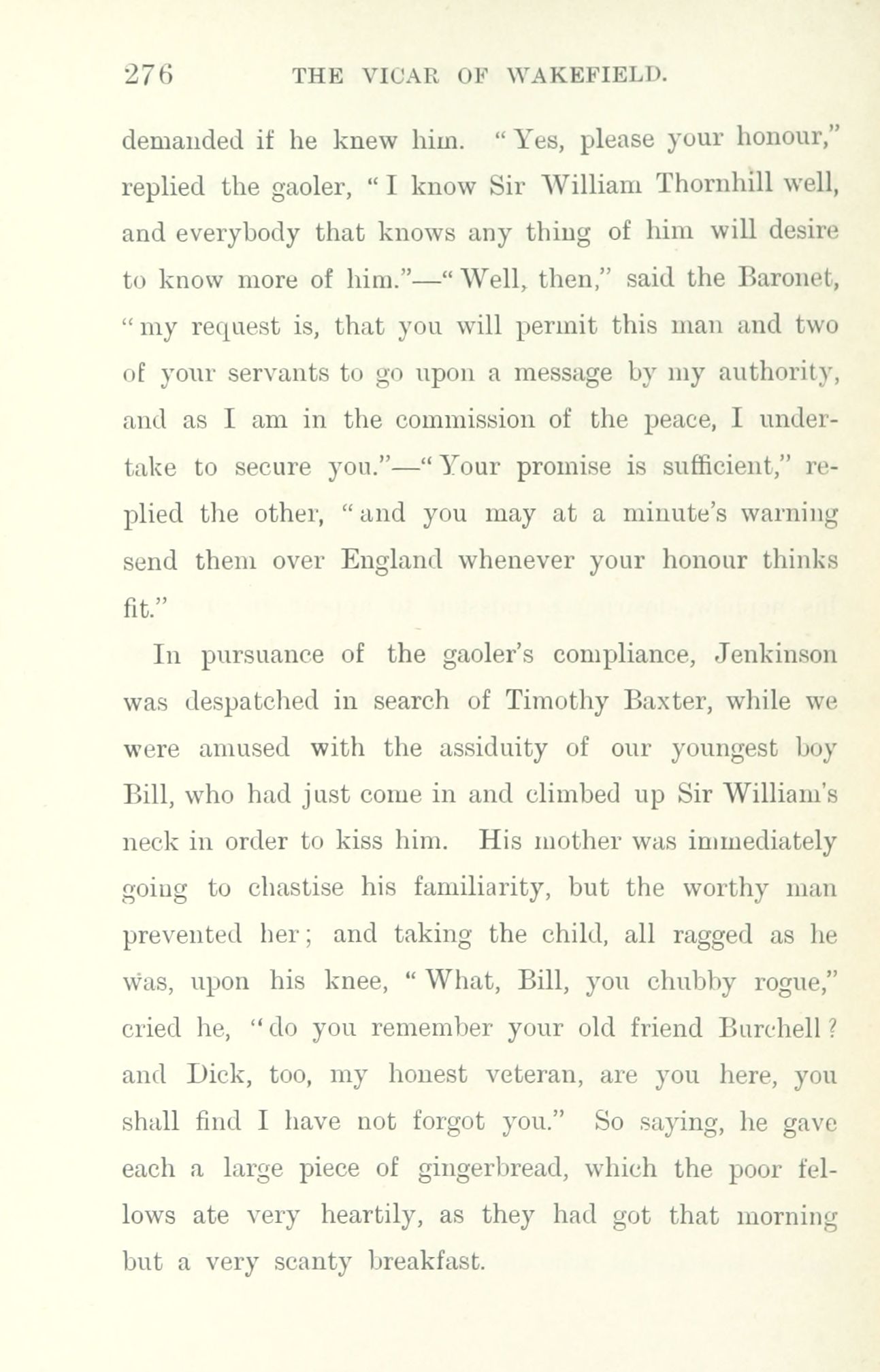 276 THE VICAR OF WAKEFIELD.

demanded if he knew him. "Yes, please your honour," replied the gaoler, "I know Sir William Thornhill well, and everybody that knows any thing of him will desire to know more of him."—"Well, then," said the Baronet, "my request is, that you will permit this man and two of your servants to go upon a message by my authority, and as I am in the commission of the peace, I undertake to secure you."—"Your promise is sufficient," replied the other, "and you may at a minute's warning send them over England whenever your honour thinks fit."

In pursuance of the gaoler's compliance, Jenkinson was despatched in search of Timothy Baxter, while we were amused with the assiduity of our youngest boy Bill, who had just come in and climbed up Sir William's neck in order to kiss him. His mother was immediately going to chastise his familiarity, but the worthy man prevented her; and taking the child, all ragged as he was, upon his knee, "What, Bill, you chubby rogue," cried he, "do you remember your old friend Burchell? and Dick, too, my honest veteran, are you here, you shall find I have not forgot you." So saying, he gave each a large piece of gingerbread, which the poor fellows ate very heartily, as they had got that morning but a very scanty breakfast.